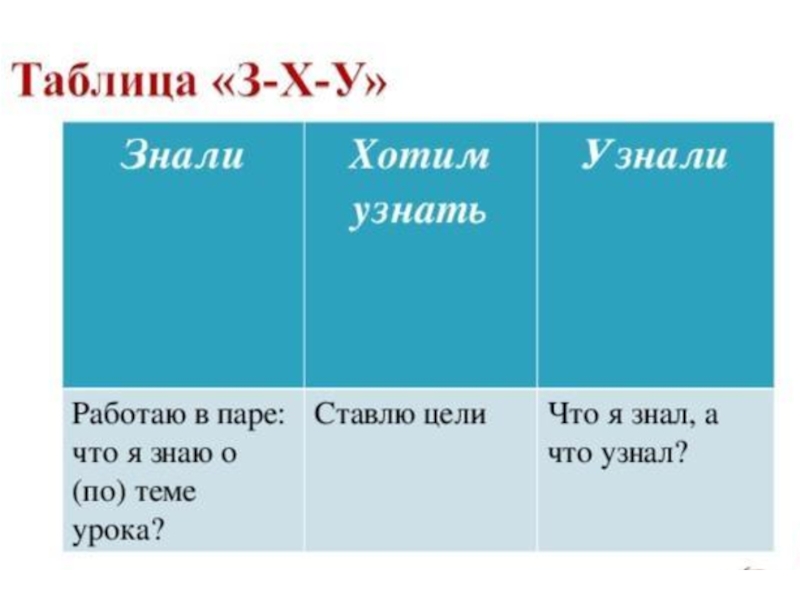 Таблица «З-Х-У»

| Знали | Хотим узнать | Узнали |
|---|---|---|
| Работаю в паре: что я знаю о (по) теме урока? | Ставлю цели | Что я знал, а что узнал? |